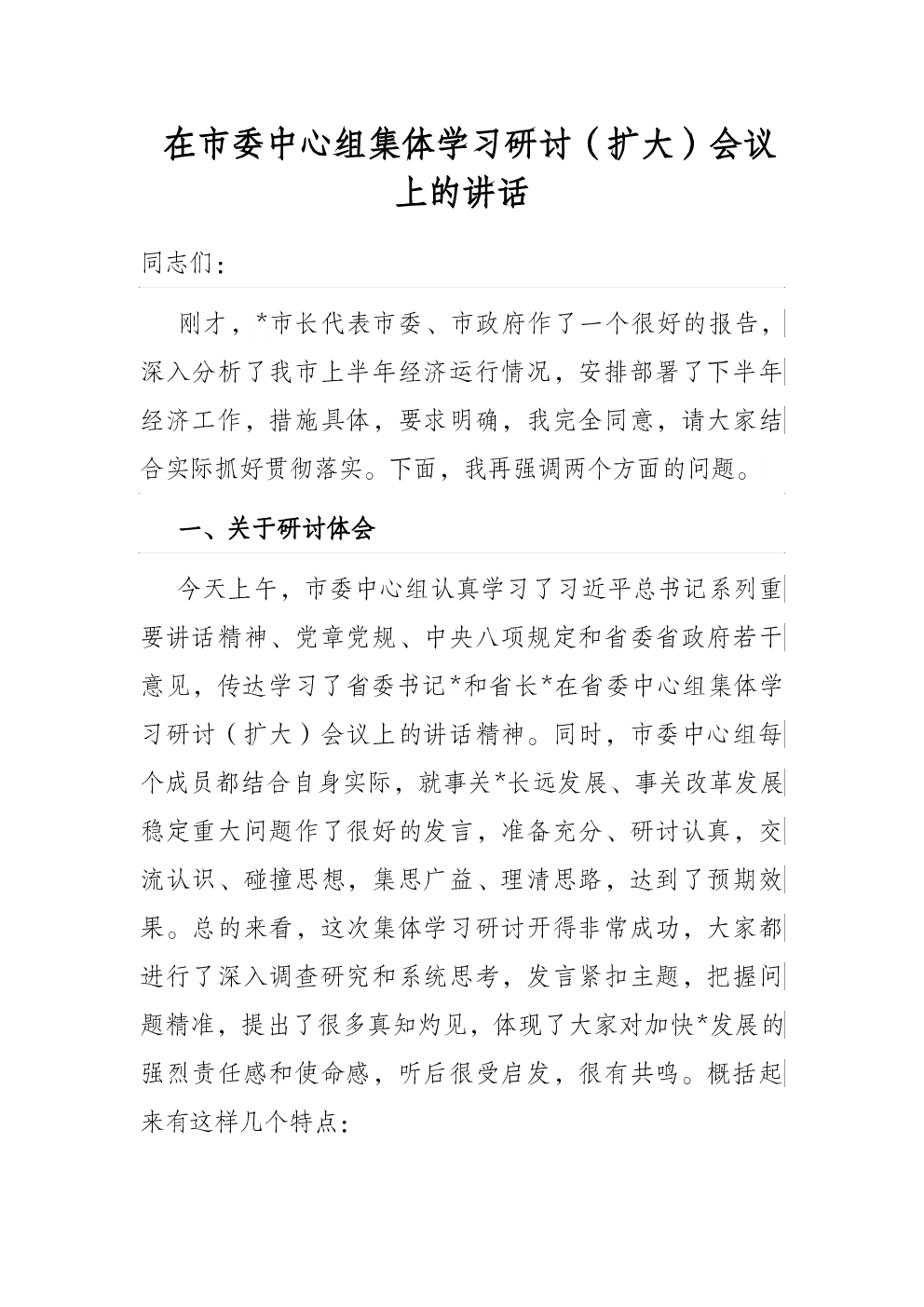 在市委中心组集体学习研讨（扩大）会议上的讲话

同志们：

刚才，*市长代表市委、市政府作了一个很好的报告，深入分析了我市上半年经济运行情况，安排部署了下半年经济工作，措施具体，要求明确，我完全同意，请大家结合实际抓好贯彻落实。下面，我再强调两个方面的问题。

一、关于研讨体会

今天上午，市委中心组认真学习了习近平总书记系列重要讲话精神、党章党规、中央八项规定和省委省政府若干意见，传达学习了省委书记*和省长*在省委中心组集体学习研讨（扩大）会议上的讲话精神。同时，市委中心组每个成员都结合自身实际，就事关*长远发展、事关改革发展稳定重大问题作了很好的发言，准备充分、研讨认真，交流认识、碰撞思想，集思广益、理清思路，达到了预期效果。总的来看，这次集体学习研讨开得非常成功，大家都进行了深入调查研究和系统思考，发言紧扣主题，把握问题精准，提出了很多真知灼见，体现了大家对加快*发展的强烈责任感和使命感，听后很受启发，很有共鸣。概括起来有这样几个特点：